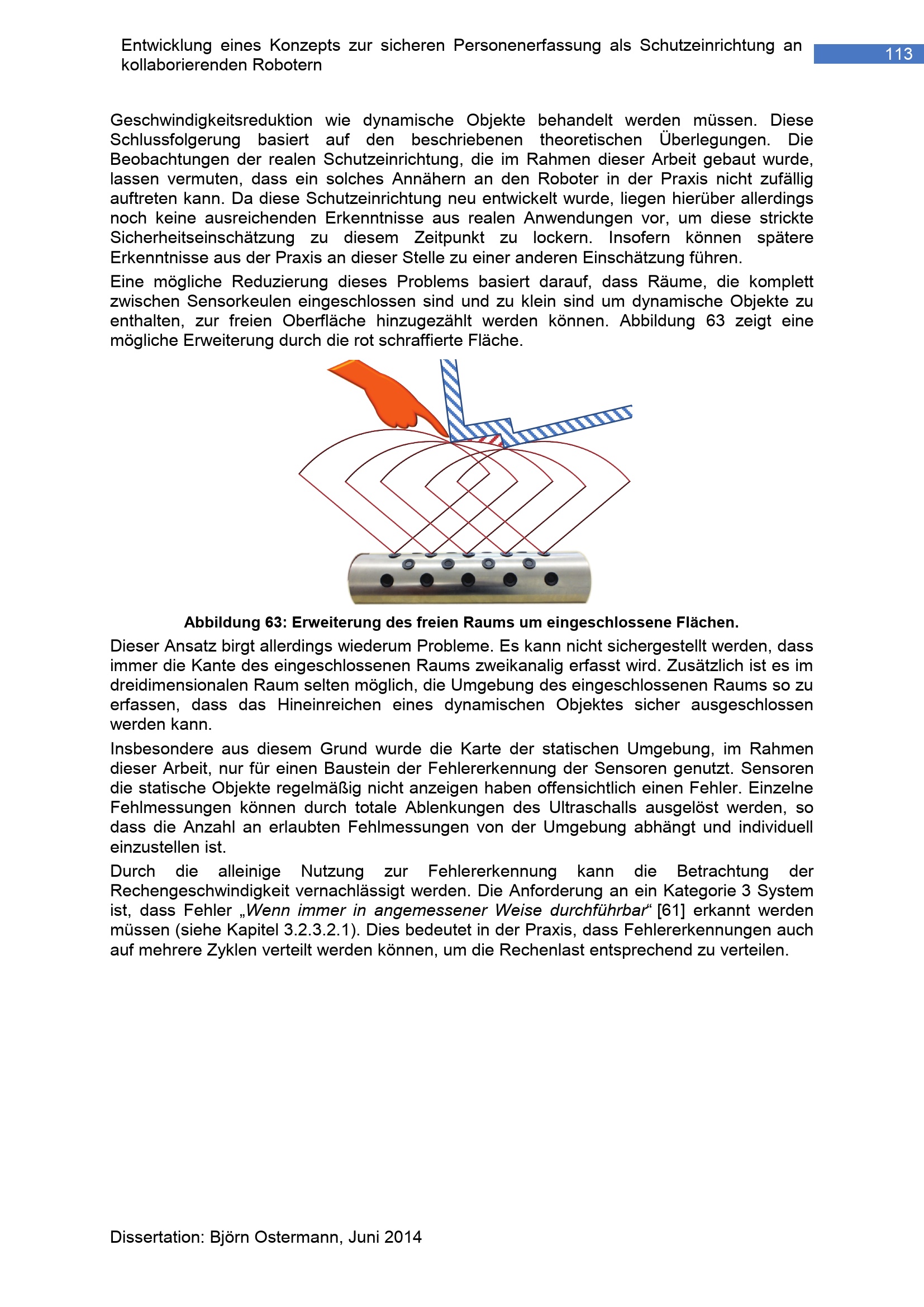 Entwicklung eines Konzepts zur sicheren Personenerfassung als Schutzeinrichtung an kollaborierenden Robotern

113

Geschwindigkeitsreduktion wie dynamische Objekte behandelt werden müssen. Diese Schlussfolgerung basiert auf den beschriebenen theoretischen Überlegungen. Die Beobachtungen der realen Schutzeinrichtung, die im Rahmen dieser Arbeit gebaut wurde, lassen vermuten, dass ein solches Annähern an den Roboter in der Praxis nicht zufällig auftreten kann. Da diese Schutzeinrichtung neu entwickelt wurde, liegen hierüber allerdings noch keine ausreichenden Erkenntnisse aus realen Anwendungen vor, um diese strickte Sicherheitseinschätzung zu diesem Zeitpunkt zu lockern. Insofern können spätere Erkenntnisse aus der Praxis an dieser Stelle zu einer anderen Einschätzung führen.

Eine mögliche Reduzierung dieses Problems basiert darauf, dass Räume, die komplett zwischen Sensorkeulen eingeschlossen sind und zu klein sind um dynamische Objekte zu enthalten, zur freien Oberfläche hinzugezählt werden können. Abbildung 63 zeigt eine mögliche Erweiterung durch die rot schraffierte Fläche.

Abbildung 63: Erweiterung des freien Raums um eingeschlossene Flächen.

Dieser Ansatz birgt allerdings wiederum Probleme. Es kann nicht sichergestellt werden, dass immer die Kante des eingeschlossenen Raums zweikanalig erfasst wird. Zusätzlich ist es im dreidimensionalen Raum selten möglich, die Umgebung des eingeschlossenen Raums so zu erfassen, dass das Hineinreichen eines dynamischen Objektes sicher ausgeschlossen werden kann.

Insbesondere aus diesem Grund wurde die Karte der statischen Umgebung, im Rahmen dieser Arbeit, nur für einen Baustein der Fehlererkennung der Sensoren genutzt. Sensoren die statische Objekte regelmäßig nicht anzeigen haben offensichtlich einen Fehler. Einzelne Fehlmessungen können durch totale Ablenkungen des Ultraschalls ausgelöst werden, so dass die Anzahl an erlaubten Fehlmessungen von der Umgebung abhängt und individuell einzustellen ist.

Durch die alleinige Nutzung zur Fehlererkennung kann die Betrachtung der Rechengeschwindigkeit vernachlässigt werden. Die Anforderung an ein Kategorie 3 System ist, dass Fehler „Wenn immer in angemessener Weise durchführbar“ [61] erkannt werden müssen (siehe Kapitel 3.2.3.2.1). Dies bedeutet in der Praxis, dass Fehlererkennungen auch auf mehrere Zyklen verteilt werden können, um die Rechenlast entsprechend zu verteilen.

Dissertation: Björn Ostermann, Juni 2014